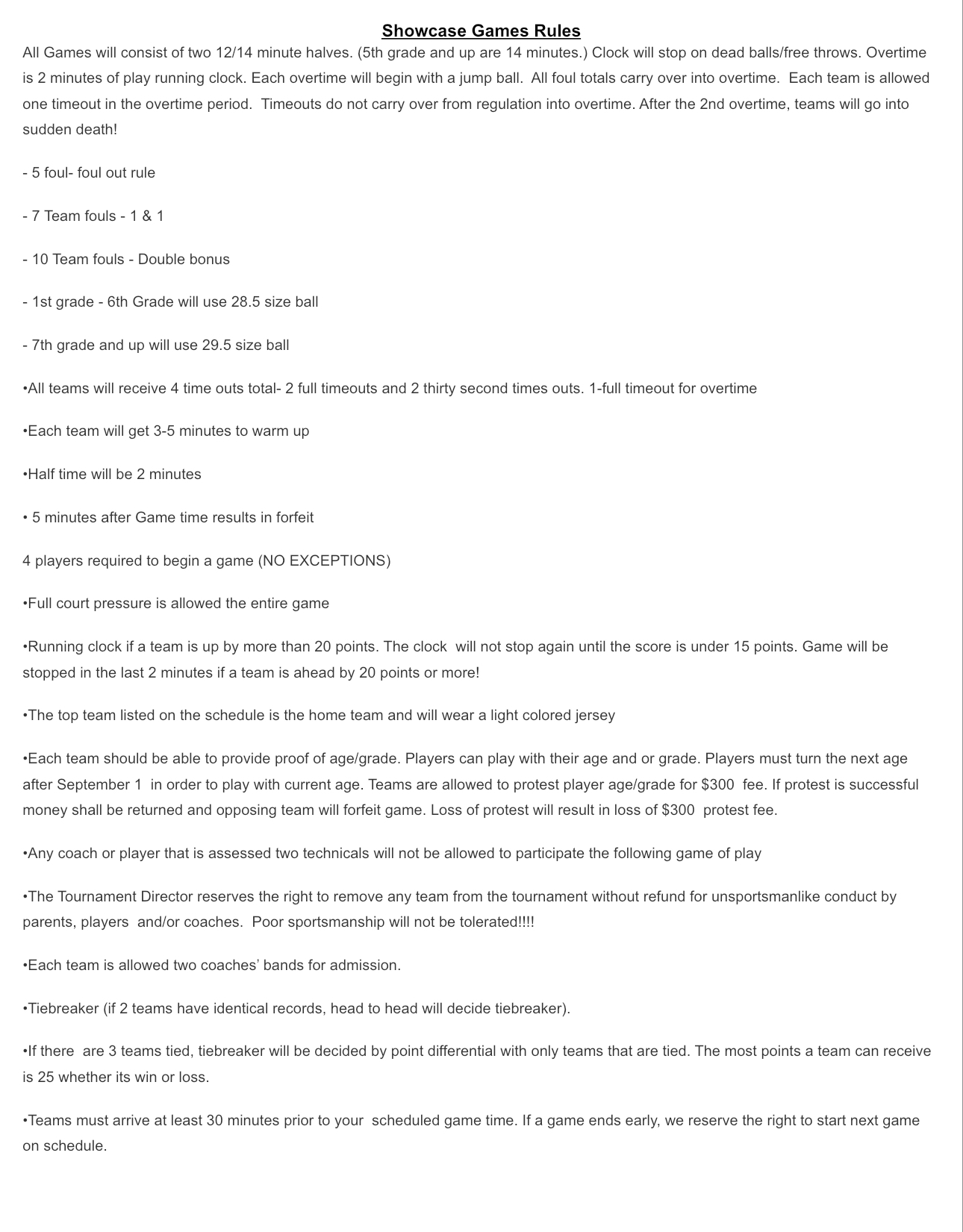 Showcase Games Rules

All Games will consist of two 12/14 minute halves. (5th grade and up are 14 minutes.) Clock will stop on dead balls/free throws. Overtime is 2 minutes of play running clock. Each overtime will begin with a jump ball. All foul totals carry over into overtime. Each team is allowed one timeout in the overtime period. Timeouts do not carry over from regulation into overtime. After the 2nd overtime, teams will go into sudden death!

- 5 foul- foul out rule

- 7 Team fouls - 1 & 1

- 10 Team fouls - Double bonus

- 1st grade - 6th Grade will use 28.5 size ball

- 7th grade and up will use 29.5 size ball

•All teams will receive 4 time outs total- 2 full timeouts and 2 thirty second times outs. 1-full timeout for overtime

•Each team will get 3-5 minutes to warm up

•Half time will be 2 minutes

• 5 minutes after Game time results in forfeit

4 players required to begin a game (NO EXCEPTIONS)

•Full court pressure is allowed the entire game

•Running clock if a team is up by more than 20 points. The clock will not stop again until the score is under 15 points. Game will be stopped in the last 2 minutes if a team is ahead by 20 points or more!

•The top team listed on the schedule is the home team and will wear a light colored jersey

•Each team should be able to provide proof of age/grade. Players can play with their age and or grade. Players must turn the next age after September 1 in order to play with current age. Teams are allowed to protest player age/grade for $300 fee. If protest is successful money shall be returned and opposing team will forfeit game. Loss of protest will result in loss of $300 protest fee.

•Any coach or player that is assessed two technicals will not be allowed to participate the following game of play

•The Tournament Director reserves the right to remove any team from the tournament without refund for unsportsmanlike conduct by parents, players and/or coaches. Poor sportsmanship will not be tolerated!!!!

•Each team is allowed two coaches' bands for admission.

•Tiebreaker (if 2 teams have identical records, head to head will decide tiebreaker).

•If there are 3 teams tied, tiebreaker will be decided by point differential with only teams that are tied. The most points a team can receive is 25 whether its win or loss.

•Teams must arrive at least 30 minutes prior to your scheduled game time. If a game ends early, we reserve the right to start next game on schedule.